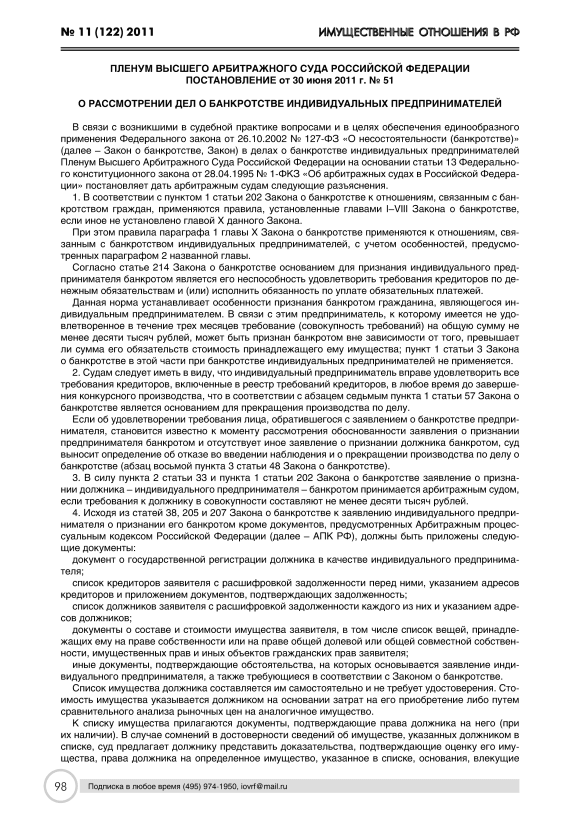 № 11 (122) 2011

ИМУЩЕСТВЕННЫЕ ОТНОШЕНИЯ В РФ

ПЛЕНУМ ВЫСШЕГО АРБИТРАЖНОГО СУДА РОССИЙСКОЙ ФЕДЕРАЦИИ
ПОСТАНОВЛЕНИЕ от 30 июня 2011 г. № 51

О РАССМОТРЕНИИ ДЕЛ О БАНКРОТСТВЕ ИНДИВИДУАЛЬНЫХ ПРЕДПРИНИМАТЕЛЕЙ

В связи с возникшими в судебной практике вопросами и в целях обеспечения единообразного применения Федерального закона от 26.10.2002 № 127-ФЗ «О несостоятельности (банкротстве)» (далее – Закон о банкротстве, Закон) в делах о банкротстве индивидуальных предпринимателей Пленум Высшего Арбитражного Суда Российской Федерации на основании статьи 13 Федерального конституционного закона от 28.04.1995 № 1-ФКЗ «Об арбитражных судах в Российской Федерации» постановляет дать арбитражным судам следующие разъяснения.

1. В соответствии с пунктом 1 статьи 202 Закона о банкротстве к отношениям, связанным с банкротством граждан, применяются правила, установленные главами I–VIII Закона о банкротстве, если иное не установлено главой X данного Закона.

При этом правила параграфа 1 главы X Закона о банкротстве применяются к отношениям, связанным с банкротством индивидуальных предпринимателей, с учетом особенностей, предусмотренных параграфом 2 названной главы.

Согласно статье 214 Закона о банкротстве основанием для признания индивидуального предпринимателя банкротом является его неспособность удовлетворить требования кредиторов по денежным обязательствам и (или) исполнить обязанность по уплате обязательных платежей.

Данная норма устанавливает особенности признания банкротом гражданина, являющегося индивидуальным предпринимателем. В связи с этим предприниматель, к которому имеется не удовлетворенное в течение трех месяцев требование (совокупность требований) на общую сумму не менее десяти тысяч рублей, может быть признан банкротом вне зависимости от того, превышает ли сумма его обязательств стоимость принадлежащего ему имущества; пункт 1 статьи 3 Закона о банкротстве в этой части при банкротстве индивидуальных предпринимателей не применяется.

2. Судам следует иметь в виду, что индивидуальный предприниматель вправе удовлетворить все требования кредиторов, включенные в реестр требований кредиторов, в любое время до завершения конкурсного производства, что в соответствии с абзацем седьмым пункта 1 статьи 57 Закона о банкротстве является основанием для прекращения производства по делу.

Если об удовлетворении требования лица, обратившегося с заявлением о банкротстве предпринимателя, становится известно к моменту рассмотрения обоснованности заявления о признании предпринимателя банкротом и отсутствует иное заявление о признании должника банкротом, суд выносит определение об отказе во введении наблюдения и о прекращении производства по делу о банкротстве (абзац восьмой пункта 3 статьи 48 Закона о банкротстве).

3. В силу пункта 2 статьи 33 и пункта 1 статьи 202 Закона о банкротстве заявление о признании должника – индивидуального предпринимателя – банкротом принимается арбитражным судом, если требования к должнику в совокупности составляют не менее десяти тысяч рублей.

4. Исходя из статей 38, 205 и 207 Закона о банкротстве к заявлению индивидуального предпринимателя о признании его банкротом кроме документов, предусмотренных Арбитражным процессуальным кодексом Российской Федерации (далее – АПК РФ), должны быть приложены следующие документы:

документ о государственной регистрации должника в качестве индивидуального предпринимателя;

список кредиторов заявителя с расшифровкой задолженности перед ними, указанием адресов кредиторов и приложением документов, подтверждающих задолженность;

список должников заявителя с расшифровкой задолженности каждого из них и указанием адресов должников;

документы о составе и стоимости имущества заявителя, в том числе список вещей, принадлежащих ему на праве собственности или на праве общей долевой или общей совместной собственности, имущественных прав и иных объектов гражданских прав заявителя;

иные документы, подтверждающие обстоятельства, на которых основывается заявление индивидуального предпринимателя, а также требующиеся в соответствии с Законом о банкротстве.

Список имущества должника составляется им самостоятельно и не требует удостоверения. Стоимость имущества указывается должником на основании затрат на его приобретение либо путем сравнительного анализа рыночных цен на аналогичное имущество.

К списку имущества прилагаются документы, подтверждающие права должника на него (при их наличии). В случае сомнений в достоверности сведений об имуществе, указанных должником в списке, суд предлагает должнику представить доказательства, подтверждающие оценку его имущества, права должника на определенное имущество, указанное в списке, основания, влекущие

98

Подписка в любое время (495) 974-1950, iovrf@mail.ru